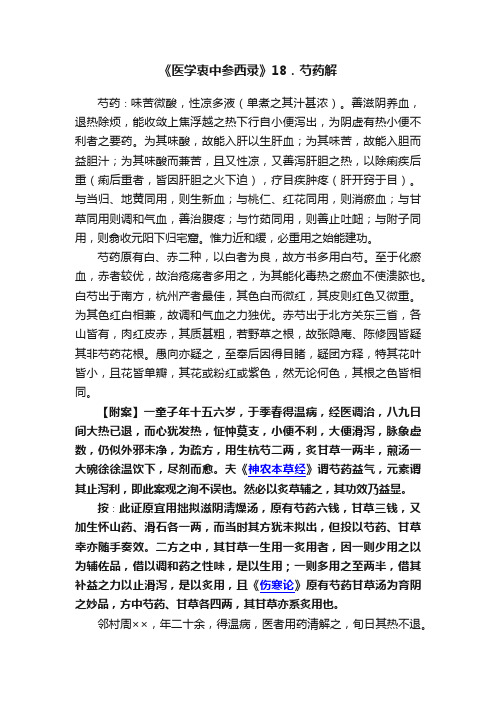 《医学衷中参西录》18．芍药解

芍药：味苦微酸，性凉多液（单煮之其汁甚浓）。善滋阴养血，退热除烦，能收敛上焦浮越之热下行自小便泻出，为阴虚有热小便不利者之要药。为其味酸，故能入肝以生肝血；为其味苦，故能入胆而益胆汁；为其味酸而兼苦，且又性凉，又善泻肝胆之热，以除痢疾后重（痢后重者，皆因肝胆之火下迫），疗目疾肿疼（肝开窍于目）。与当归、地黄同用，则生新血；与桃仁、红花同用，则消瘀血；与甘草同用则调和气血，善治腹疼；与竹茹同用，则善止吐衄；与附子同用，则翕收元阳下归宅窟。惟力近和缓，必重用之始能建功。

芍药原有白、赤二种，以白者为良，故方书多用白芍。至于化瘀血，赤者较优，故治疮疡者多用之，为其能化毒热之瘀血不使溃脓也。白芍出于南方，杭州产者最佳，其色白而微红，其皮则红色又微重。为其色红白相兼，故调和气血之力独优。赤芍出于北方关东三省，各山皆有，肉红皮赤，其质甚粗，若野草之根，故张隐庵、陈修园皆疑其非芍药花根。愚向亦疑之，至奉后因得目睹，疑团方释，特其花叶皆小，且花皆单瓣，其花或粉红或紫色，然无论何色，其根之色皆相同。

【附案】一童子年十五六岁，于季春得温病，经医调治，八九日间大热已退，而心犹发热，怔忡莫支，小便不利，大便滑泻，脉象虚数，仍似外邪未净，为疏方，用生杭芍二两，炙甘草一两半，煎汤一大碗徐徐温饮下，尽剂而愈。夫《神农本草经》谓芍药益气，元素谓其止泻利，即此案观之洵不误也。然必以炙草辅之，其功效乃益显。

按：此证原宜用拙拟滋阴清燥汤，原有芍药六钱，甘草三钱，又加生怀山药、滑石各一两，而当时其方犹未拟出，但投以芍药、甘草幸亦随手奏效。二方之中，其甘草一生用一炙用者，因一则少用之以为辅佐品，借以调和药之性味，是以生用；一则多用之至两半，借其补益之力以止滑泻，是以炙用，且《伤寒论》原有芍药甘草汤为育阴之妙品，方中芍药、甘草各四两，其甘草亦系炙用也。

邻村周××，年二十余，得温病，医者用药清解之，旬日其热不退。